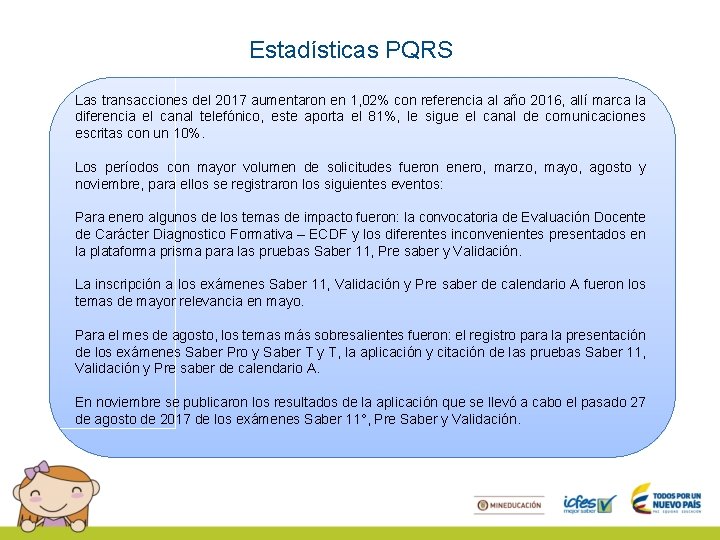 Estadísticas PQRS

Las transacciones del 2017 aumentaron en 1,02% con referencia al año 2016, allí marca la diferencia el canal telefónico, este aporta el 81%, le sigue el canal de comunicaciones escritas con un 10%.

Los períodos con mayor volumen de solicitudes fueron enero, marzo, mayo, agosto y noviembre, para ellos se registraron los siguientes eventos:

Para enero algunos de los temas de impacto fueron: la convocatoria de Evaluación Docente de Carácter Diagnostico Formativa – ECDF y los diferentes inconvenientes presentados en la plataforma prisma para las pruebas Saber 11, Pre saber y Validación.

La inscripción a los exámenes Saber 11, Validación y Pre saber de calendario A fueron los temas de mayor relevancia en mayo.

Para el mes de agosto, los temas más sobresalientes fueron: el registro para la presentación de los exámenes Saber Pro y Saber T y T, la aplicación y citación de las pruebas Saber 11, Validación y Pre saber de calendario A.

En noviembre se publicaron los resultados de la aplicación que se llevó a cabo el pasado 27 de agosto de 2017 de los exámenes Saber 11°, Pre Saber y Validación.

MINEDUCACIÓN icfes mejor saber TODOS POR UN NUEVO PAÍS PAZ EQUIDAD EDUCACIÓN